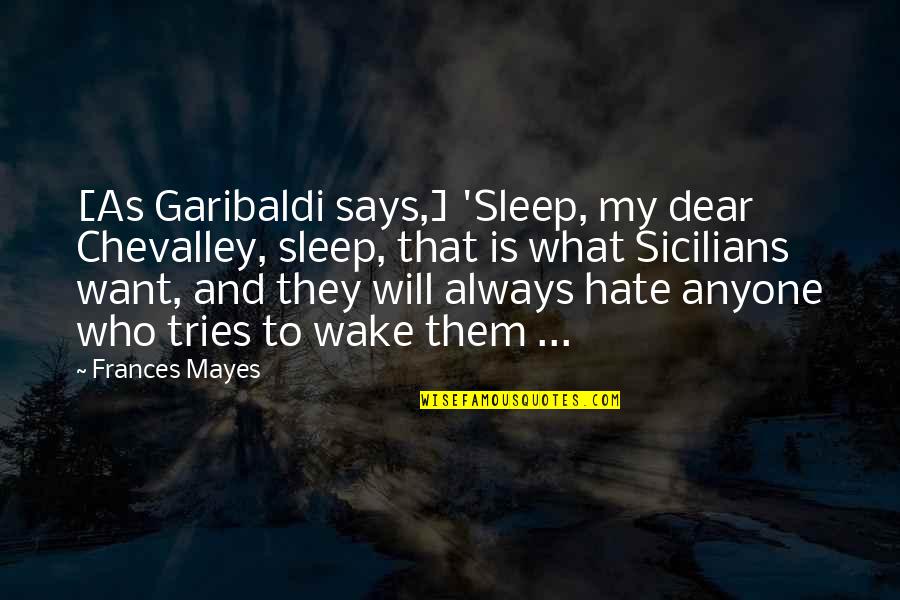 [As Garibaldi says,] 'Sleep, my dear Chevalley, sleep, that is what Sicilians want, and they will always hate anyone who tries to wake them ...

~ Frances Mayes

WISEFAMOUSQUOTES.COM